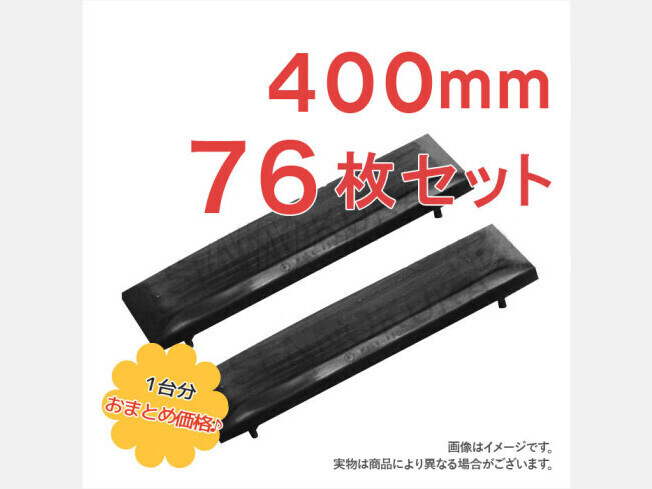 400mm
76枚セット

1台分
おまとめ価格♪

画像はイメージです。
実物は商品により異なる場合がございます。